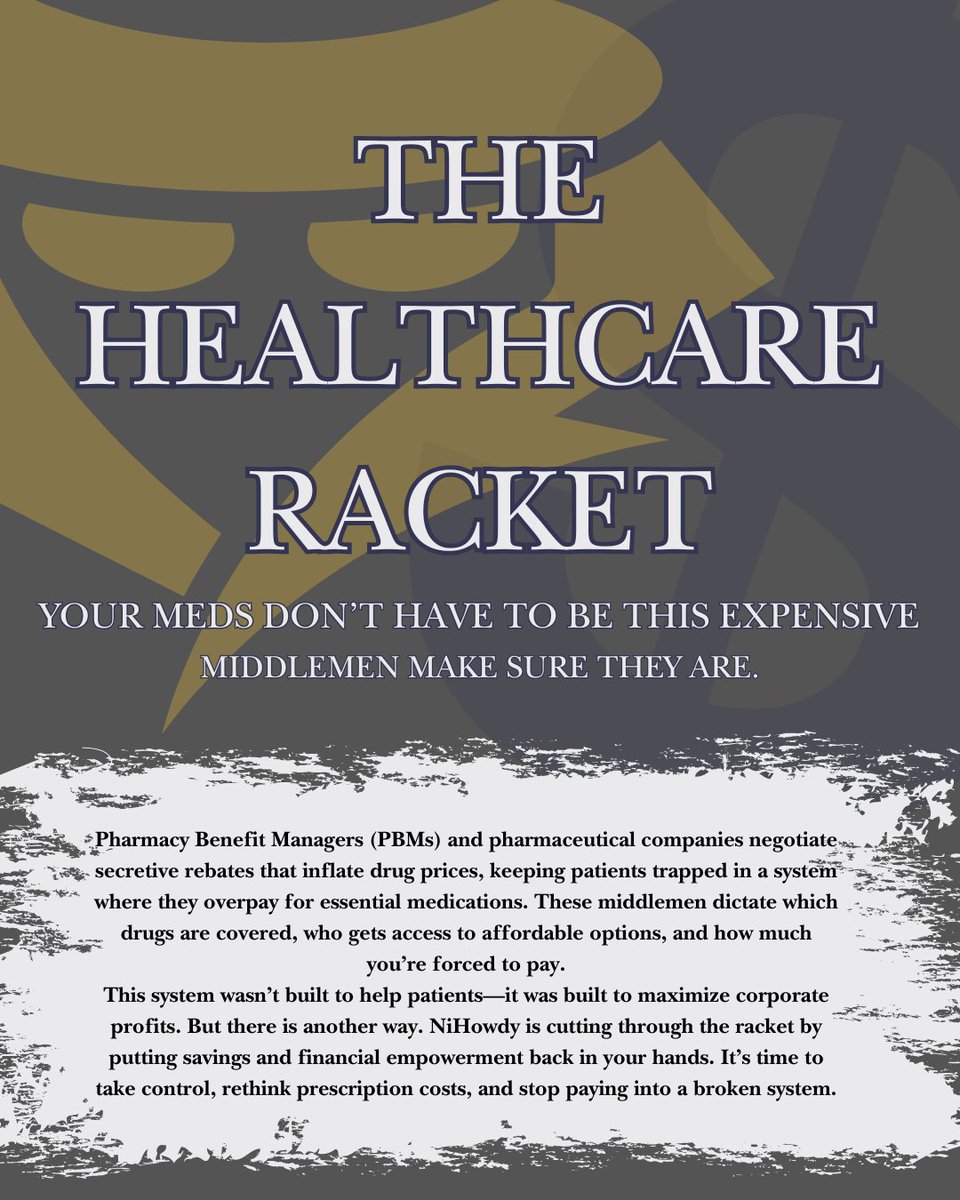 THE HEALTHCARE RACKET

YOUR MEDS DON'T HAVE TO BE THIS EXPENSIVE
MIDDLEMEN MAKE SURE THEY ARE.

Pharmacy Benefit Managers (PBMs) and pharmaceutical companies negotiate secretive rebates that inflate drug prices, keeping patients trapped in a system where they overpay for essential medications. These middlemen dictate which drugs are covered, who gets access to affordable options, and how much you're forced to pay.

This system wasn't built to help patients—it was built to maximize corporate profits. But there is another way. NiHowdy is cutting through the racket by putting savings and financial empowerment back in your hands. It's time to take control, rethink prescription costs, and stop paying into a broken system.